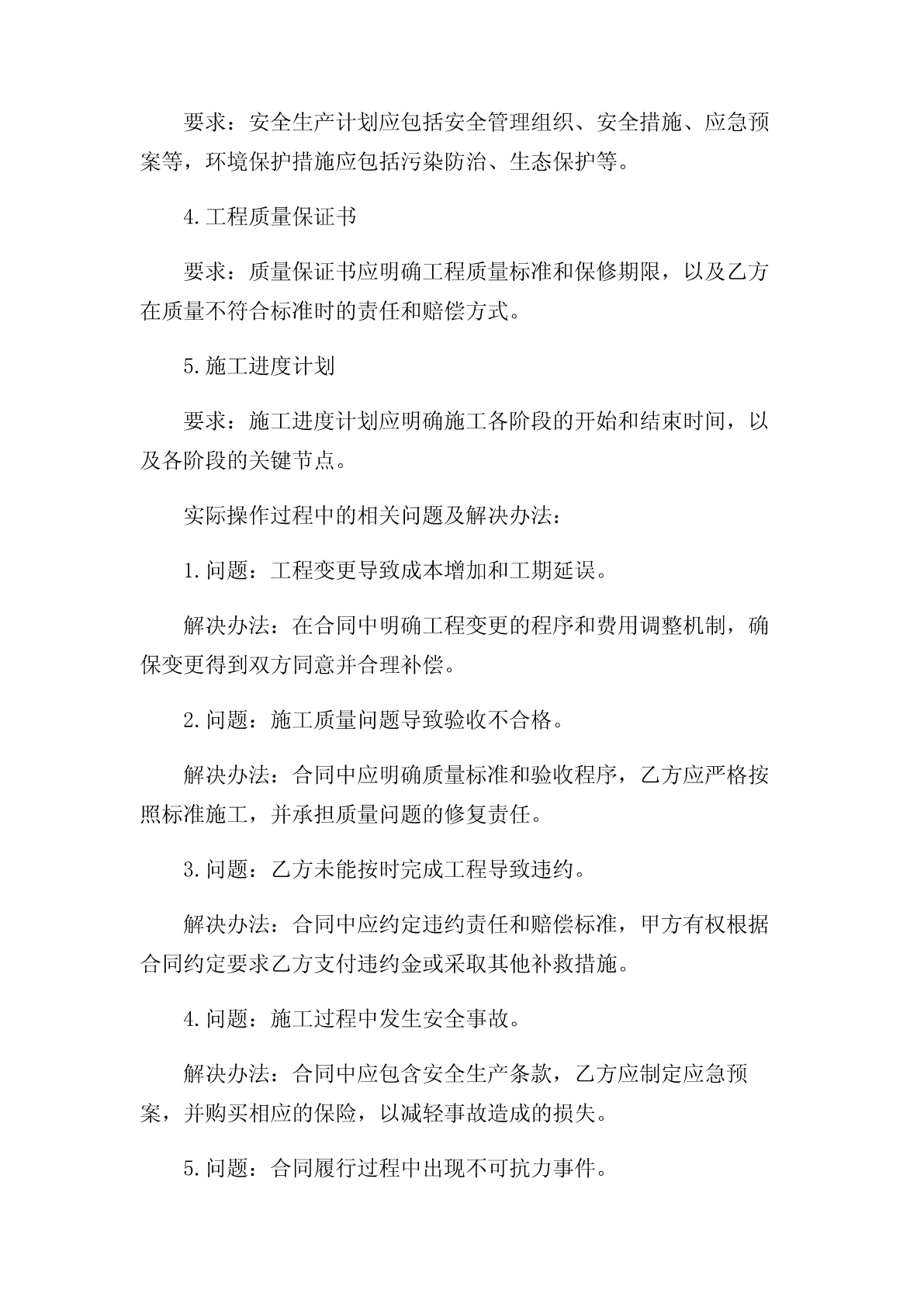 要求：安全生产计划应包括安全管理组织、安全措施、应急预案等，环境保护措施应包括污染防治、生态保护等。

4.工程质量保证书

要求：质量保证书应明确工程质量标准和保修期限，以及乙方在质量不符合标准时的责任和赔偿方式。

5.施工进度计划

要求：施工进度计划应明确施工各阶段的开始和结束时间，以及各阶段的关键节点。

实际操作过程中的相关问题及解决办法：

1.问题：工程变更导致成本增加和工期延误。

解决办法：在合同中明确工程变更的程序和费用调整机制，确保变更得到双方同意并合理补偿。

2.问题：施工质量问题导致验收不合格。

解决办法：合同中应明确质量标准和验收程序，乙方应严格按照标准施工，并承担质量问题的修复责任。

3.问题：乙方未能按时完成工程导致违约。

解决办法：合同中应约定违约责任和赔偿标准，甲方有权根据合同约定要求乙方支付违约金或采取其他补救措施。

4.问题：施工过程中发生安全事故。

解决办法：合同中应包含安全生产条款，乙方应制定应急预案，并购买相应的保险，以减轻事故造成的损失。

5.问题：合同履行过程中出现不可抗力事件。